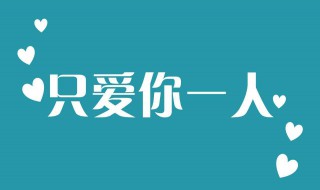 只爱你一人